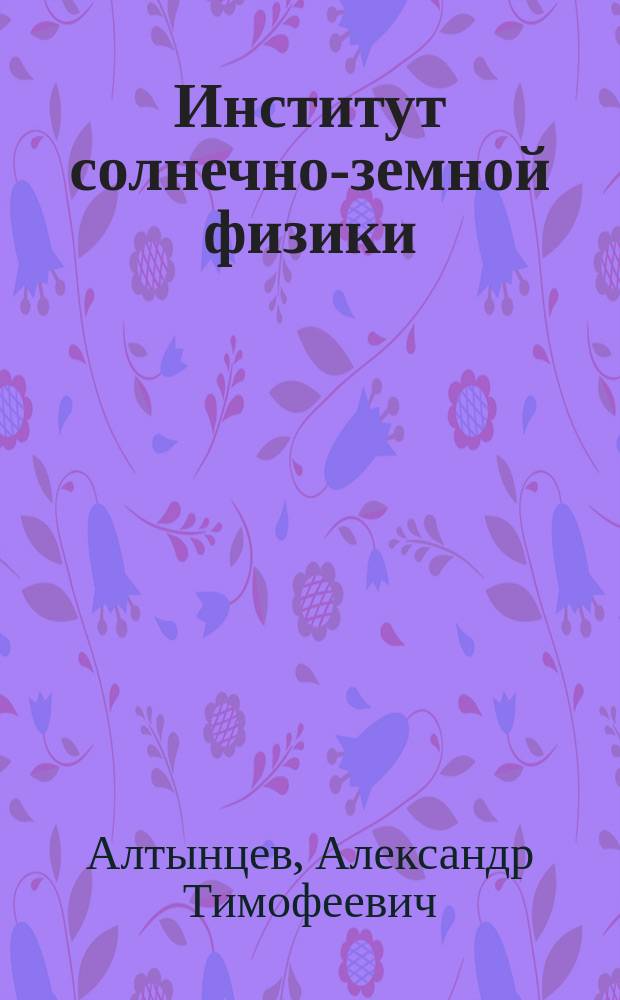 Институт солнечно-земной физики

Алтынцев, Александр Тимофеевич